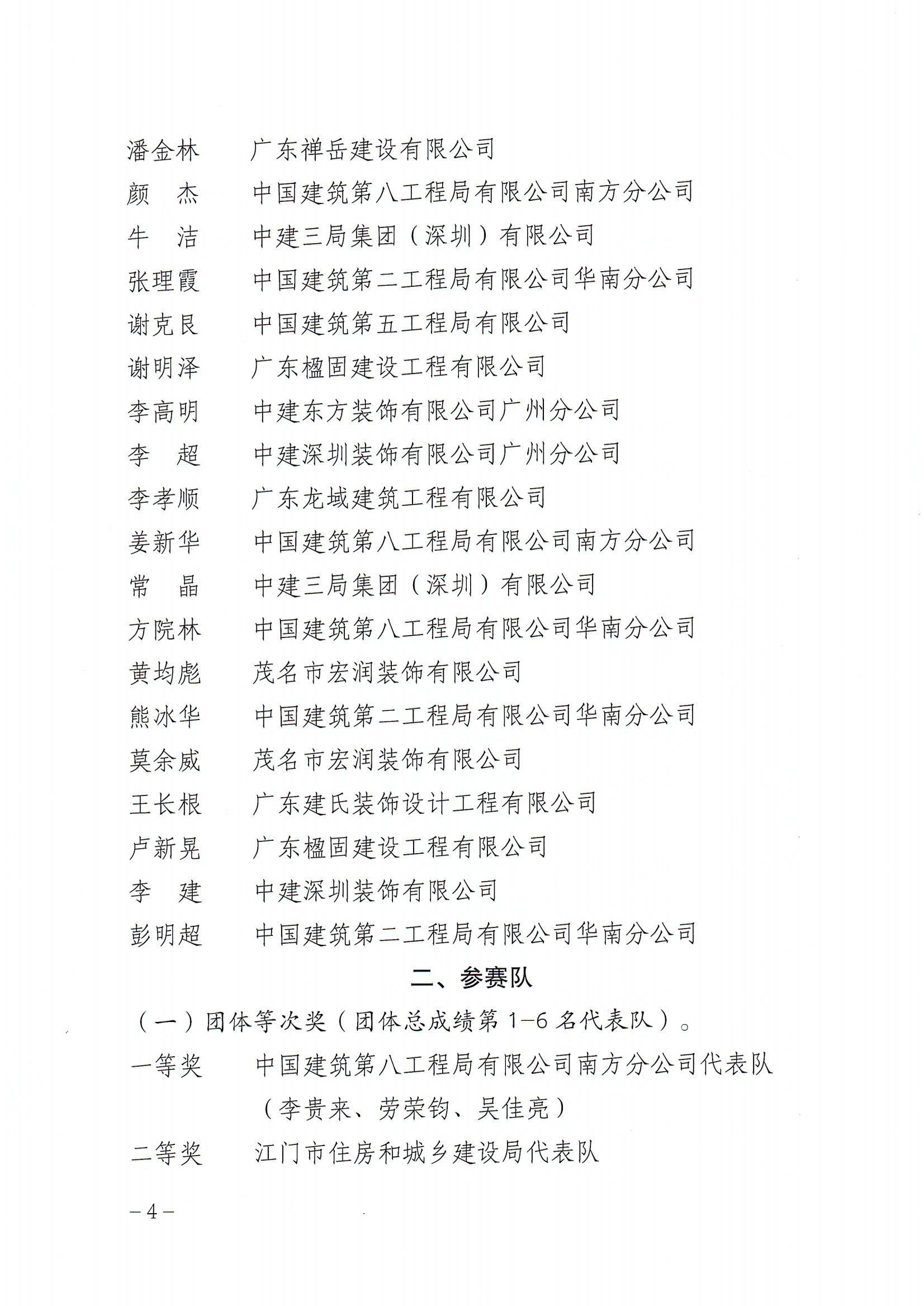 潘金林　　广东禅岳建设有限公司
颜　杰　　中国建筑第八工程局有限公司南方分公司
牛　洁　　中建三局集团（深圳）有限公司
张理霞　　中国建筑第二工程局有限公司华南分公司
谢克良　　中国建筑第五工程局有限公司
谢明泽　　广东楹固建设工程有限公司
李高明　　中建东方装饰有限公司广州分公司
李　超　　中建深圳装饰有限公司广州分公司
李孝顺　　广东龙域建筑工程有限公司
姜新华　　中国建筑第八工程局有限公司南方分公司
常　晶　　中建三局集团（深圳）有限公司
方院林　　中国建筑第八工程局有限公司华南分公司
黄均彪　　茂名市宏润装饰有限公司
熊冰华　　中国建筑第二工程局有限公司华南分公司
莫余威　　茂名市宏润装饰有限公司
王长根　　广东建氏装饰设计工程有限公司
卢新晃　　广东楹固建设工程有限公司
李　建　　中建深圳装饰有限公司
彭明超　　中国建筑第二工程局有限公司华南分公司

二、参赛队

（一）团体等次奖（团体总成绩第 1-6 名代表队）。
一等奖　　中国建筑第八工程局有限公司南方分公司代表队
（李贵来、劳荣钧、吴佳亮）
二等奖　　江门市住房和城乡建设局代表队

－4－